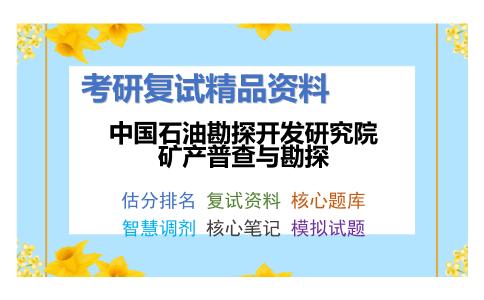 考研复试精品资料

中国石油勘探开发研究院
矿产普查与勘探

估分排名 复试资料 核心题库
智慧调剂 核心笔记 模拟试题